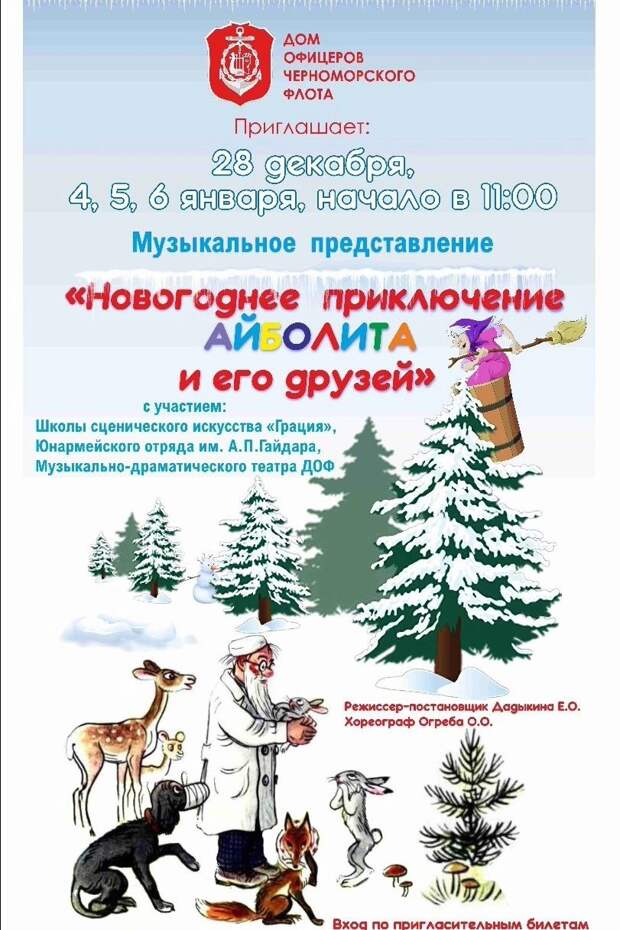 ДОМ
ОФИЦЕРОВ
ЧЕРНОМОРСКОГО
ФЛОТА

Приглашает:

28 декабря,
4, 5, 6 января, начало в 11:00

Музыкальное представление

«Новогоднее приключение
АЙБОЛИТА
и его друзей»

с участием:
Школы сценического искусства «Грация»,
Юнармейского отряда им. А.П.Гайдара,
Музыкально-драматического театра ДОФ

Режиссер-постановщик Дадыкина Е.О.
Хореограф Огреба О.О.

Вход по пригласительным билетам